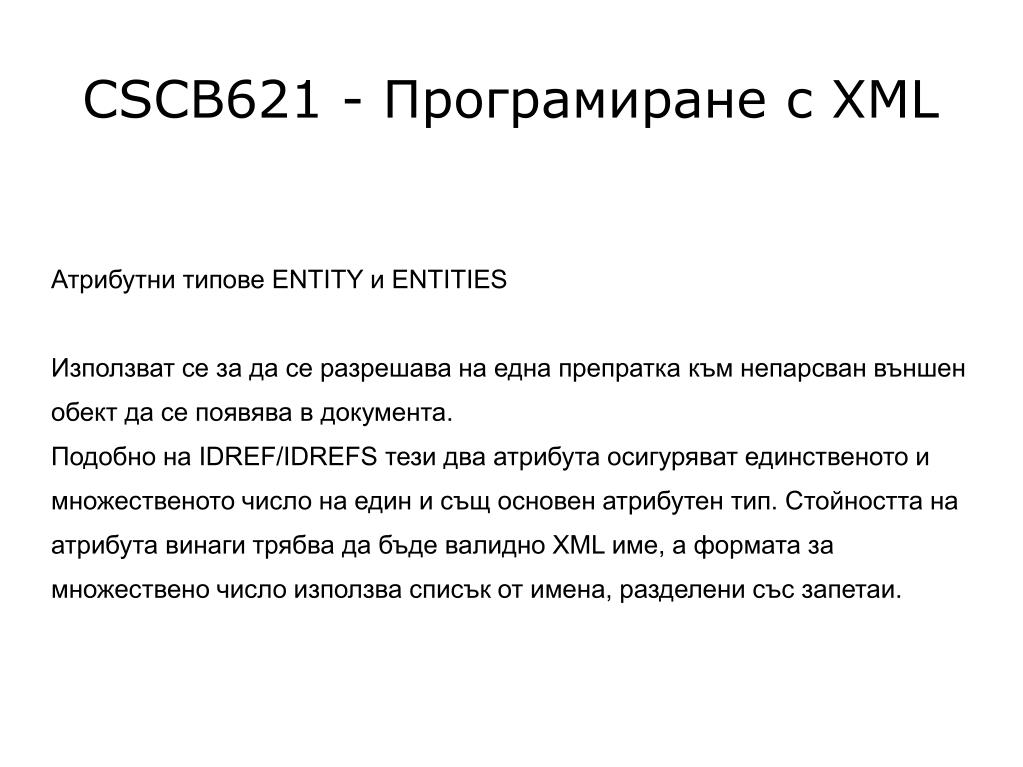 CSCB621 - Програмиране с XML

Атрибутни типове ENTITY и ENTITIES

Използват се за да се разрешава на една препратка към непарсван външен обект да се появява в документа.
Подобно на IDREF/IDREFS тези два атрибута осигуряват единственото и множественото число на един и същ основен атрибутен тип. Стойността на атрибута винаги трябва да бъде валидно XML име, а формата за множествено число използва списък от имена, разделени със запетаи.